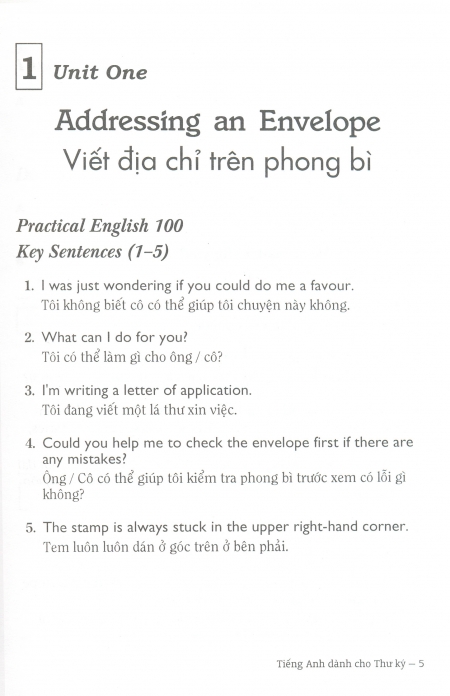 1 Unit One

Addressing an Envelope
Viết địa chỉ trên phong bì

Practical English 100
Key Sentences (1–5)

1. I was just wondering if you could do me a favour.
Tôi không biết cô có thể giúp tôi chuyện này không.

2. What can I do for you?
Tôi có thể làm gì cho ông / cô?

3. I'm writing a letter of application.
Tôi đang viết một lá thư xin việc.

4. Could you help me to check the envelope first if there are any mistakes?
Ông / Cô có thể giúp tôi kiểm tra phong bì trước xem có lỗi gì không?

5. The stamp is always stuck in the upper right-hand corner.
Tem luôn luôn dán ở góc trên ở bên phải.

Tiếng Anh dành cho Thư ký – 5